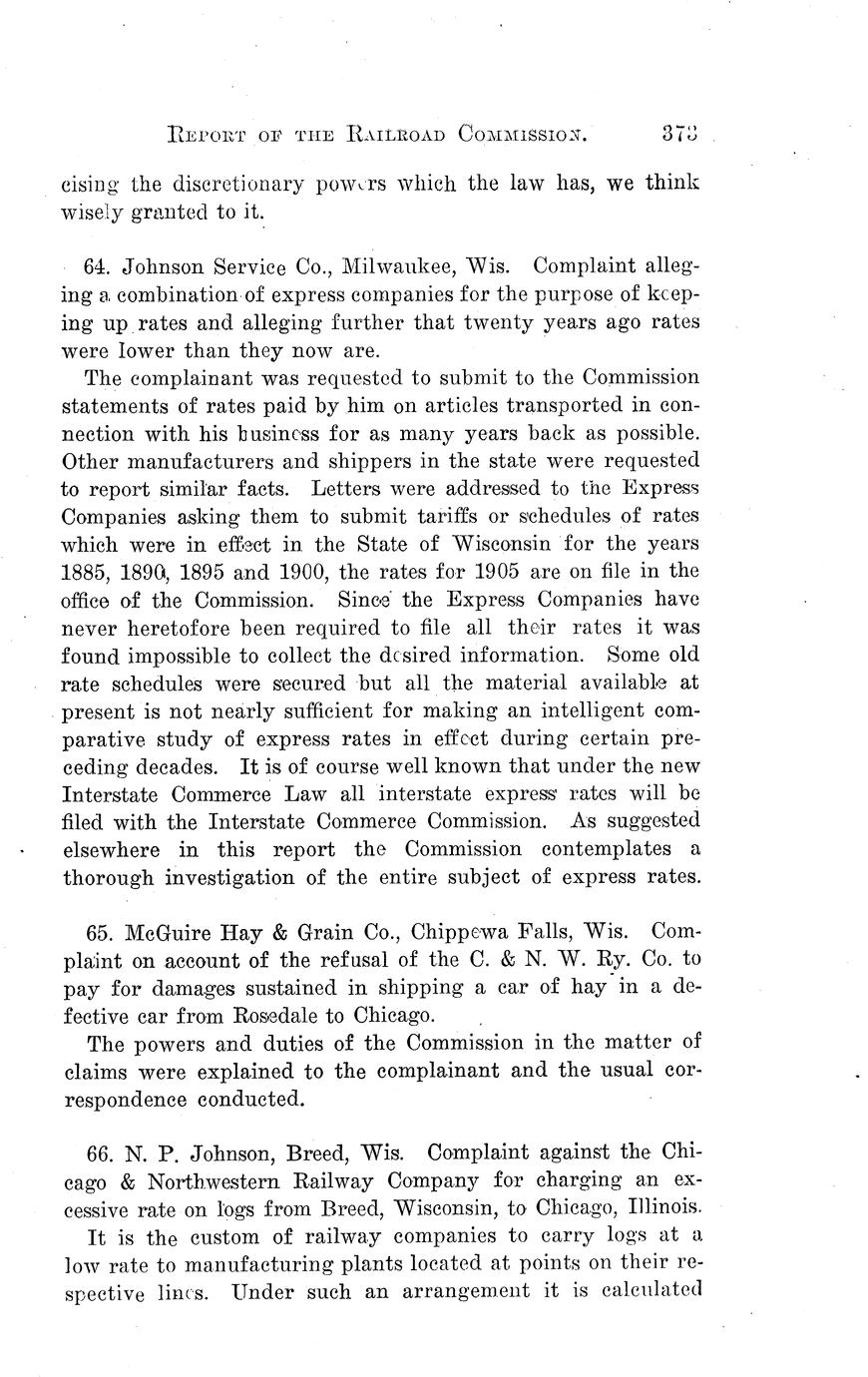 REPORT OF THE RAILROAD COMMISSION. 373

cising the discretionary powers which the law has, we think wisely granted to it.

64. Johnson Service Co., Milwaukee, Wis. Complaint alleging a combination of express companies for the purpose of keeping up rates and alleging further that twenty years ago rates were lower than they now are.

The complainant was requested to submit to the Commission statements of rates paid by him on articles transported in connection with his business for as many years back as possible. Other manufacturers and shippers in the state were requested to report similar facts. Letters were addressed to the Express Companies asking them to submit tariffs or schedules of rates which were in effect in the State of Wisconsin for the years 1885, 1890, 1895 and 1900, the rates for 1905 are on file in the office of the Commission. Since the Express Companies have never heretofore been required to file all their rates it was found impossible to collect the desired information. Some old rate schedules were secured but all the material available at present is not nearly sufficient for making an intelligent comparative study of express rates in effect during certain preceding decades. It is of course well known that under the new Interstate Commerce Law all interstate express rates will be filed with the Interstate Commerce Commission. As suggested elsewhere in this report the Commission contemplates a thorough investigation of the entire subject of express rates.

65. McGuire Hay & Grain Co., Chippewa Falls, Wis. Complaint on account of the refusal of the C. & N. W. Ry. Co. to pay for damages sustained in shipping a car of hay in a defective car from Rosedale to Chicago.

The powers and duties of the Commission in the matter of claims were explained to the complainant and the usual correspondence conducted.

66. N. P. Johnson, Breed, Wis. Complaint against the Chicago & Northwestern Railway Company for charging an excessive rate on logs from Breed, Wisconsin, to Chicago, Illinois.

It is the custom of railway companies to carry logs at a low rate to manufacturing plants located at points on their respective lines. Under such an arrangement it is calculated